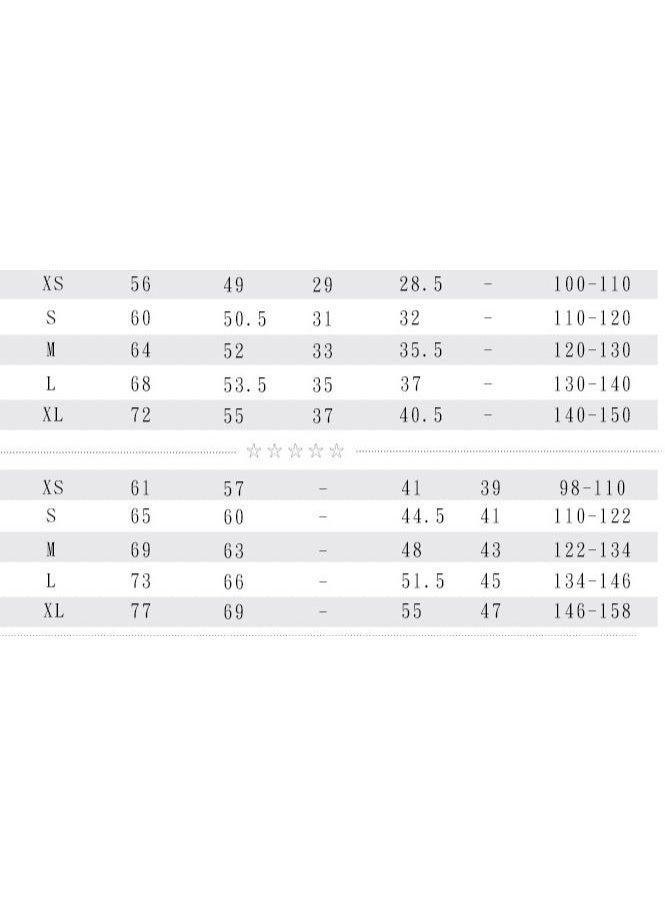 | XS | 56 | 49 | 29 | 28.5 | - | 100-110 |
|---|---|---|---|---|---|---|
| S | 60 | 50.5 | 31 | 32 | - | 110-120 |
| M | 64 | 52 | 33 | 35.5 | - | 120-130 |
| L | 68 | 53.5 | 35 | 37 | - | 130-140 |
| XL | 72 | 55 | 37 | 40.5 | - | 140-150 |

☆☆☆☆☆

| XS | 61 | 57 | - | 41 | 39 | 98-110 |
|---|---|---|---|---|---|---|
| S | 65 | 60 | - | 44.5 | 41 | 110-122 |
| M | 69 | 63 | - | 48 | 43 | 122-134 |
| L | 73 | 66 | - | 51.5 | 45 | 134-146 |
| XL | 77 | 69 | - | 55 | 47 | 146-158 |